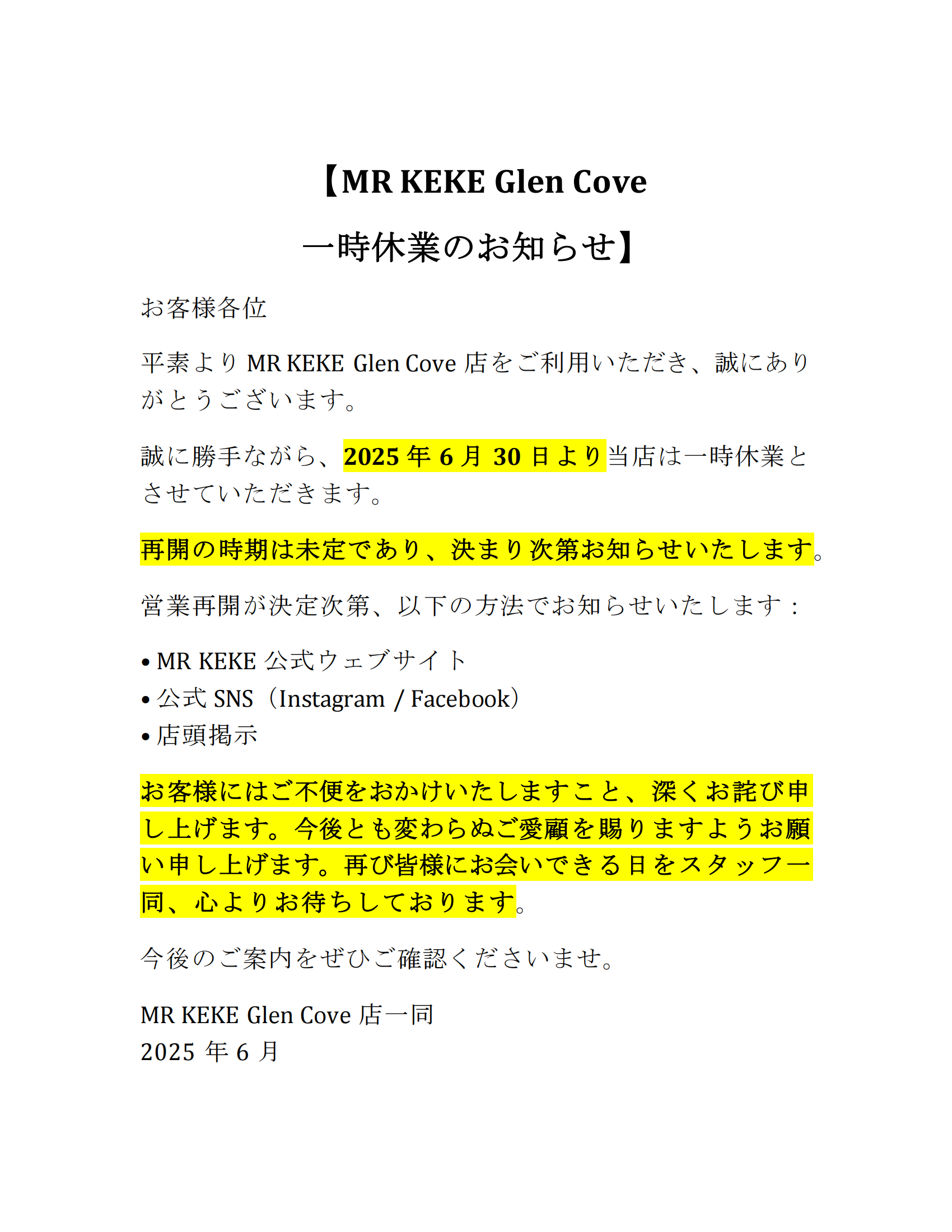 【MR KEKE Glen Cove
一時休業のお知らせ】

お客様各位

平素より MR KEKE Glen Cove 店をご利用いただき、誠にありがとうございます。

誠に勝手ながら、2025 年 6 月 30 日より当店は一時休業とさせていただきます。

再開の時期は未定であり、決まり次第お知らせいたします。

営業再開が決定次第、以下の方法でお知らせいたします：

• MR KEKE 公式ウェブサイト
• 公式 SNS（Instagram / Facebook）
• 店頭掲示

お客様にはご不便をおかけいたしますこと、深くお詫び申し上げます。今後とも変わらぬご愛顧を賜りますようお願い申し上げます。再び皆様にお会いできる日をスタッフ一同、心よりお待ちしております。

今後のご案内をぜひご確認くださいませ。

MR KEKE Glen Cove 店一同
2025 年 6 月